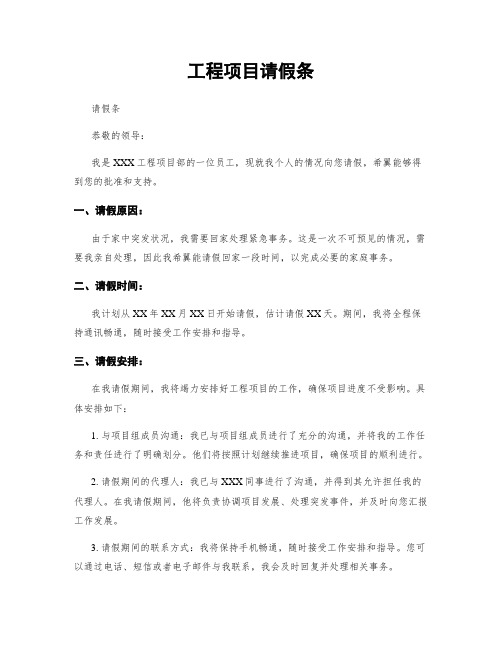 工程项目请假条

请假条

恭敬的领导：

我是XXX工程项目部的一位员工，现就我个人的情况向您请假，希冀能够得到您的批准和支持。

一、请假原因：

由于家中突发状况，我需要回家处理紧急事务。这是一次不可预见的情况，需要我亲自处理，因此我希冀能请假回家一段时间，以完成必要的家庭事务。

二、请假时间：

我计划从XX年XX月XX日开始请假，估计请假XX天。期间，我将全程保持通讯畅通，随时接受工作安排和指导。

三、请假安排：

在我请假期间，我将竭力安排好工程项目的工作，确保项目进度不受影响。具体安排如下：

1. 与项目组成员沟通：我已与项目组成员进行了充分的沟通，并将我的工作任务和责任进行了明确划分。他们将按照计划继续推进项目，确保项目的顺利进行。

2. 请假期间的代理人：我已与XXX同事进行了沟通，并得到其允许担任我的代理人。在我请假期间，他将负责协调项目发展、处理突发事件，并及时向您汇报工作发展。

3. 请假期间的联系方式：我将保持手机畅通，随时接受工作安排和指导。您可以通过电话、短信或者电子邮件与我联系，我会及时回复并处理相关事务。